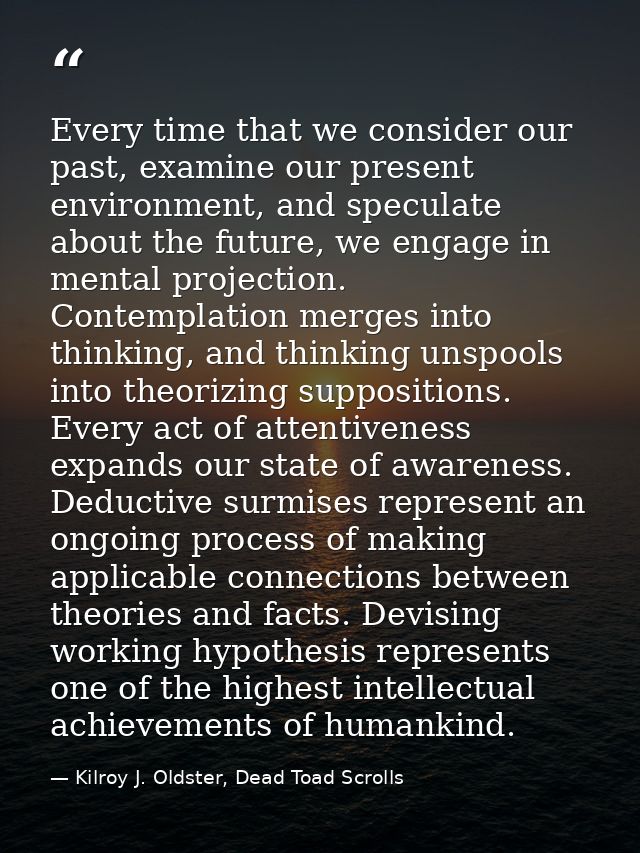 “

Every time that we consider our past, examine our present environment, and speculate about the future, we engage in mental projection. Contemplation merges into thinking, and thinking unspools into theorizing suppositions. Every act of attentiveness expands our state of awareness. Deductive surmises represent an ongoing process of making applicable connections between theories and facts. Devising working hypothesis represents one of the highest intellectual achievements of humankind.

— Kilroy J. Oldster, Dead Toad Scrolls